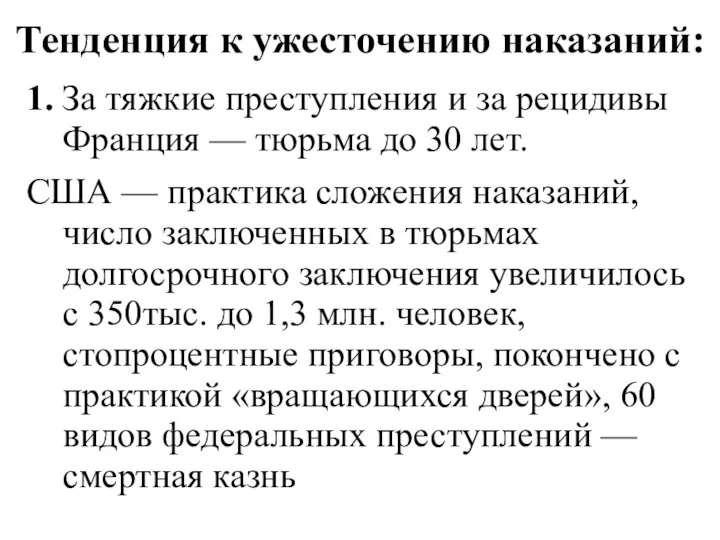 Тенденция к ужесточению наказаний:

1. За тяжкие преступления и за рецидивы Франция — тюрьма до 30 лет.

США — практика сложения наказаний, число заключенных в тюрьмах долгосрочного заключения увеличилось с 350тыс. до 1,3 млн. человек, стопроцентные приговоры, покончено с практикой «вращающихся дверей», 60 видов федеральных преступлений — смертная казнь